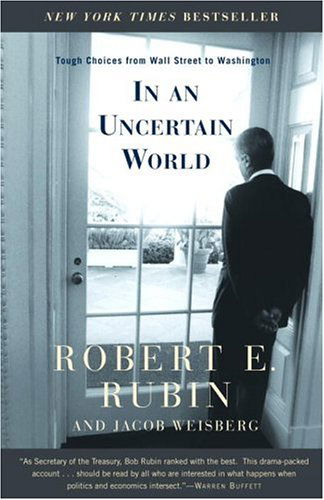 NEW YORK TIMES BESTSELLER

Tough Choices from Wall Street to Washington

IN AN UNCERTAIN WORLD

ROBERT E. RUBIN

AND JACOB WEISBERG

"As Secretary of the Treasury, Bob Rubin ranked with the best. This drama-packed account . . . should be read by all who are interested in what happens when politics and economics intersect."—WARREN BUFFETT